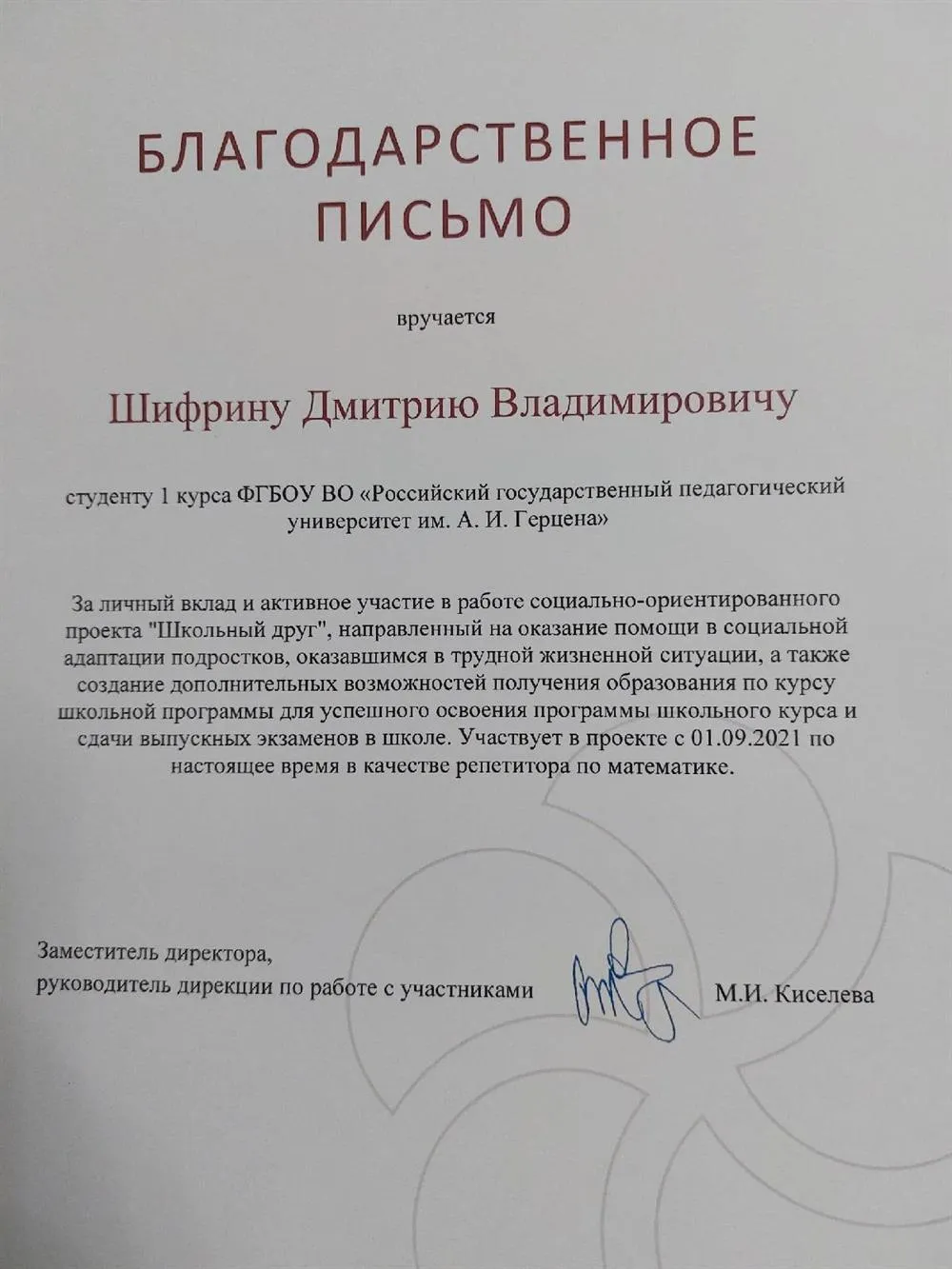 БЛАГОДАРСТВЕННОЕ ПИСЬМО

вручается

Шифрину Дмитрию Владимировичу

студенту 1 курса ФГБОУ ВО «Российский государственный педагогический университет им. А. И. Герцена»

За личный вклад и активное участие в работе социально-ориентированного проекта "Школьный друг", направленный на оказание помощи в социальной адаптации подростков, оказавшимся в трудной жизненной ситуации, а также создание дополнительных возможностей получения образования по курсу школьной программы для успешного освоения программы школьного курса и сдачи выпускных экзаменов в школе. Участвует в проекте с 01.09.2021 по настоящее время в качестве репетитора по математике.

Заместитель директора, руководитель дирекции по работе с участниками М.И. Киселева